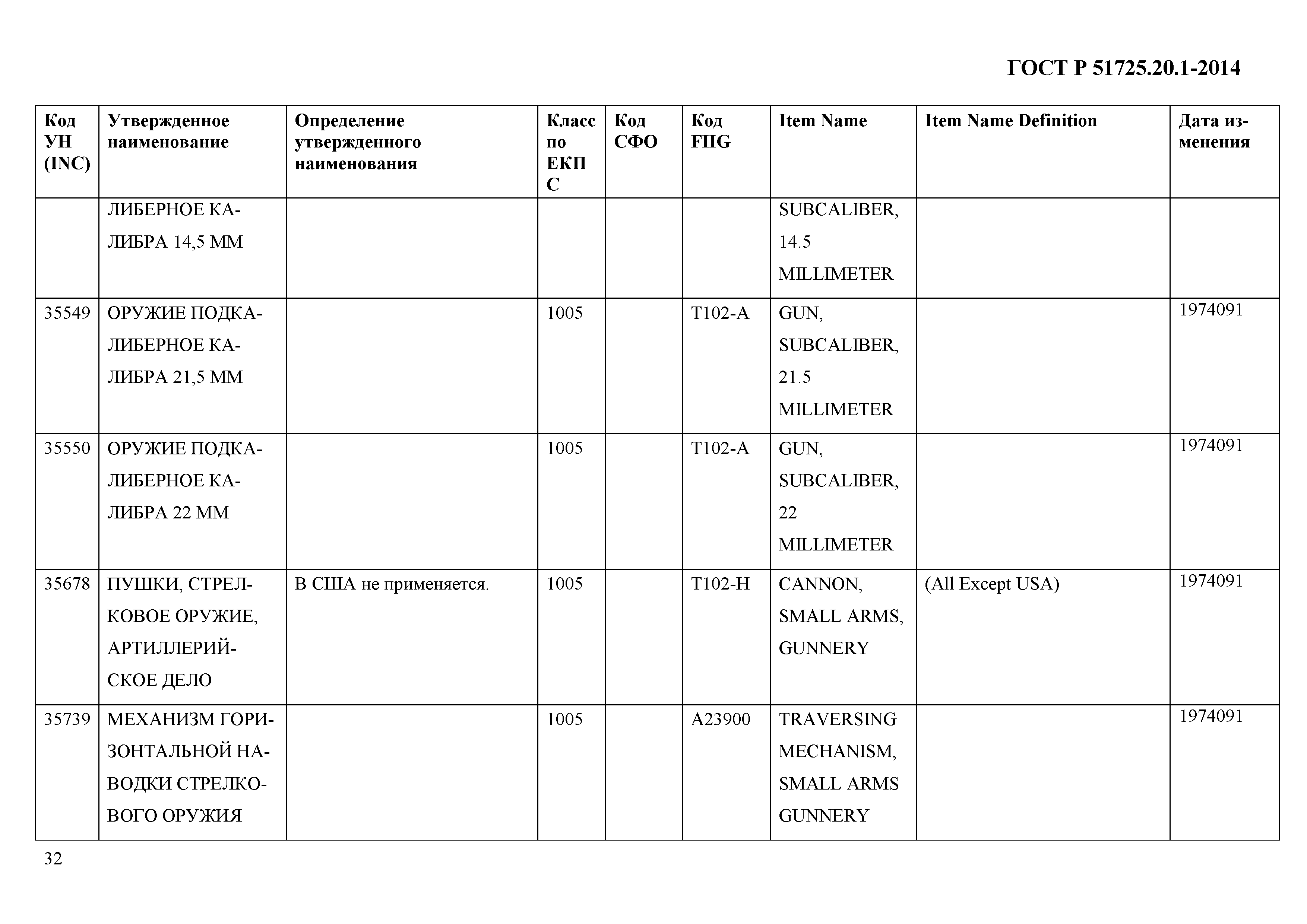 ГОСТ Р 51725.20.1-2014

| Код УН (INC) | Утвержденное наименование | Определение утвержденного наименования | Класс по ЕКПС | Код СФО | Код FIIG | Item Name | Item Name Definition | Дата изменения |
|---|---|---|---|---|---|---|---|---|
| | ЛИБЕРНОЕ КАЛИБРА 14,5 ММ | | | | | SUBCALIBER, 14.5 MILLIMETER | | |
| 35549 | ОРУЖИЕ ПОДКАЛИБЕРНОЕ КАЛИБРА 21,5 ММ | | 1005 | | T102-A | GUN, SUBCALIBER, 21.5 MILLIMETER | | 1974091 |
| 35550 | ОРУЖИЕ ПОДКАЛИБЕРНОЕ КАЛИБРА 22 ММ | | 1005 | | T102-A | GUN, SUBCALIBER, 22 MILLIMETER | | 1974091 |
| 35678 | ПУШКИ, СТРЕЛКОВОЕ ОРУЖИЕ, АРТИЛЛЕРИЙСКОЕ ДЕЛО | В США не применяется. | 1005 | | T102-H | CANNON, SMALL ARMS, GUNNERY | (All Except USA) | 1974091 |
| 35739 | МЕХАНИЗМ ГОРИЗОНТАЛЬНОЙ НАВОДКИ СТРЕЛКОВОГО ОРУЖИЯ | | 1005 | | A23900 | TRAVERSING MECHANISM, SMALL ARMS GUNNERY | | 1974091 |

32